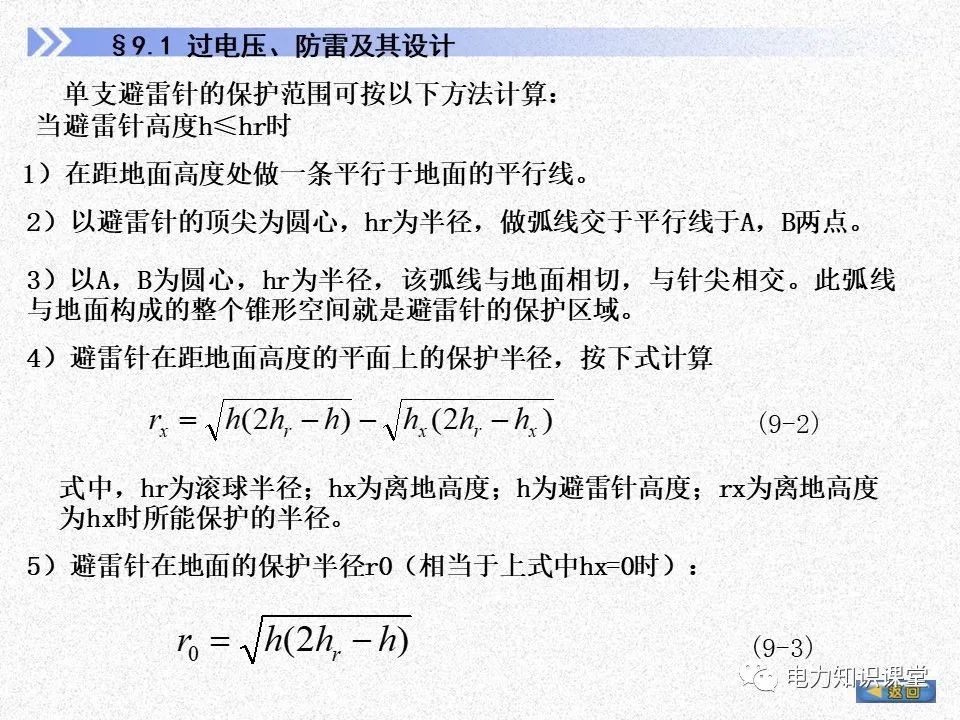 §9.1 过电压、防雷及其设计

单支避雷针的保护范围可按以下方法计算：
当避雷针高度h≤hr时

1）在距地面高度处做一条平行于地面的平行线。

2）以避雷针的顶尖为圆心，hr为半径，做弧线交于平行线于A，B两点。

3）以A，B为圆心，hr为半径，该弧线与地面相切，与针尖相交。此弧线与地面构成的整个锥形空间就是避雷针的保护区域。

4）避雷针在距地面高度的平面上的保护半径，按下式计算

$r_x = \sqrt{h(2h_r - h)} - \sqrt{h_x(2h_r - h_x)}$ (9-2)

式中，hr为滚球半径；hx为离地高度；h为避雷针高度；rx为离地高度为hx时所能保护的半径。

5）避雷针在地面的保护半径r0（相当于上式中hx=0时）：

$r_0 = \sqrt{h(2h_r - h)}$ (9-3)

电力知识课堂

返回